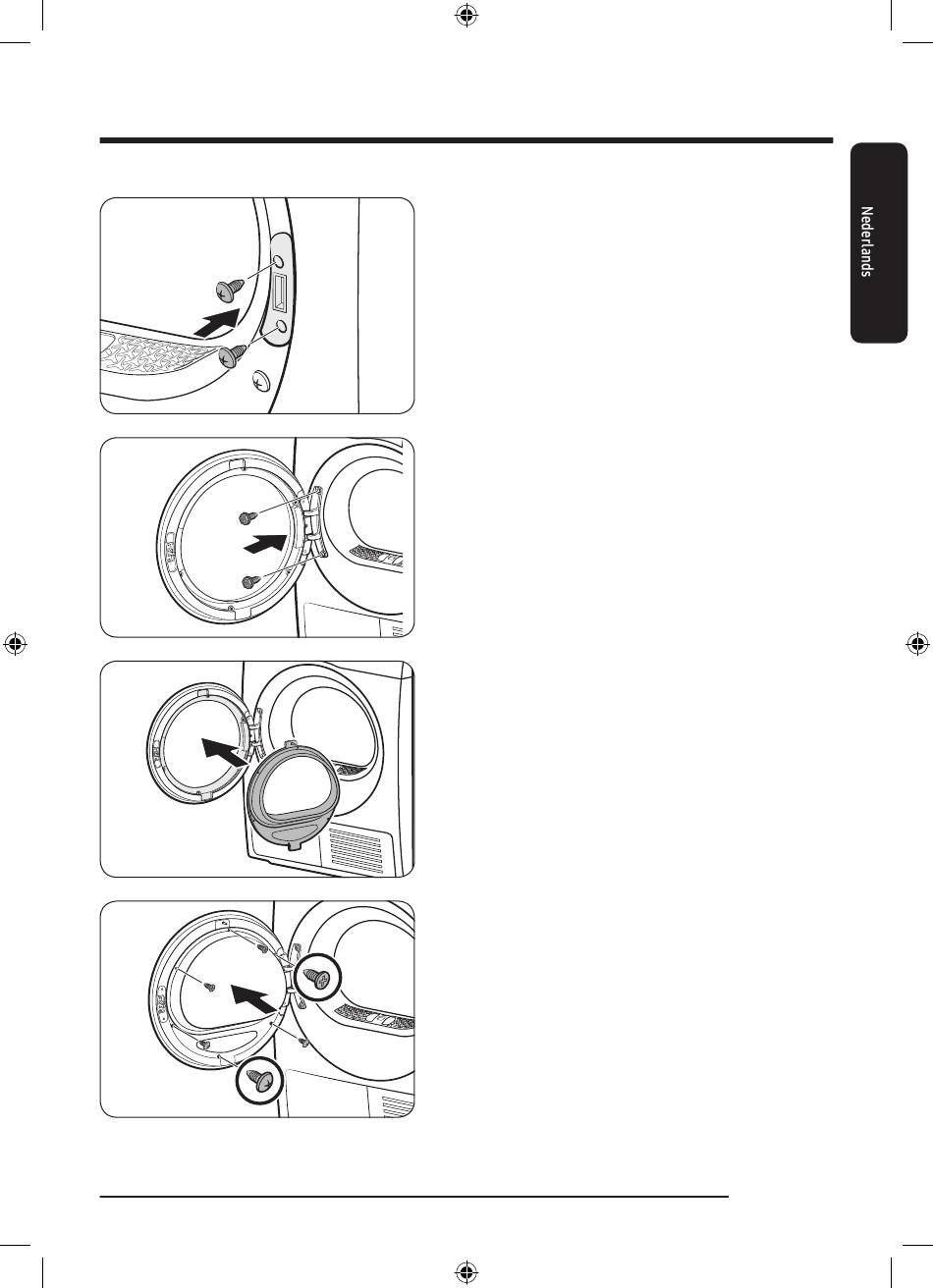 Nederlands